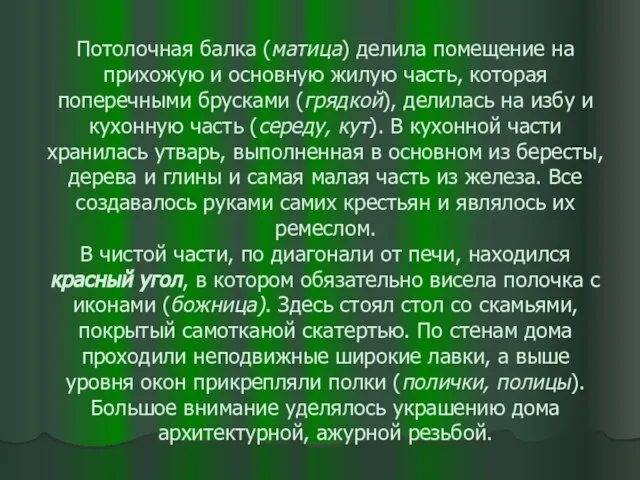 Потолочная балка (матица) делила помещение на прихожую и основную жилую часть, которая поперечными брусками (грядкой), делилась на избу и кухонную часть (середу, кут). В кухонной части хранилась утварь, выполненная в основном из бересты, дерева и глины и самая малая часть из железа. Все создавалось руками самих крестьян и являлось их ремеслом.
В чистой части, по диагонали от печи, находился красный угол, в котором обязательно висела полочка с иконами (божница). Здесь стоял стол со скамьями, покрытый самотканой скатертью. По стенам дома проходили неподвижные широкие лавки, а выше уровня окон прикрепляли полки (полички, полицы). Большое внимание уделялось украшению дома архитектурной, ажурной резьбой.